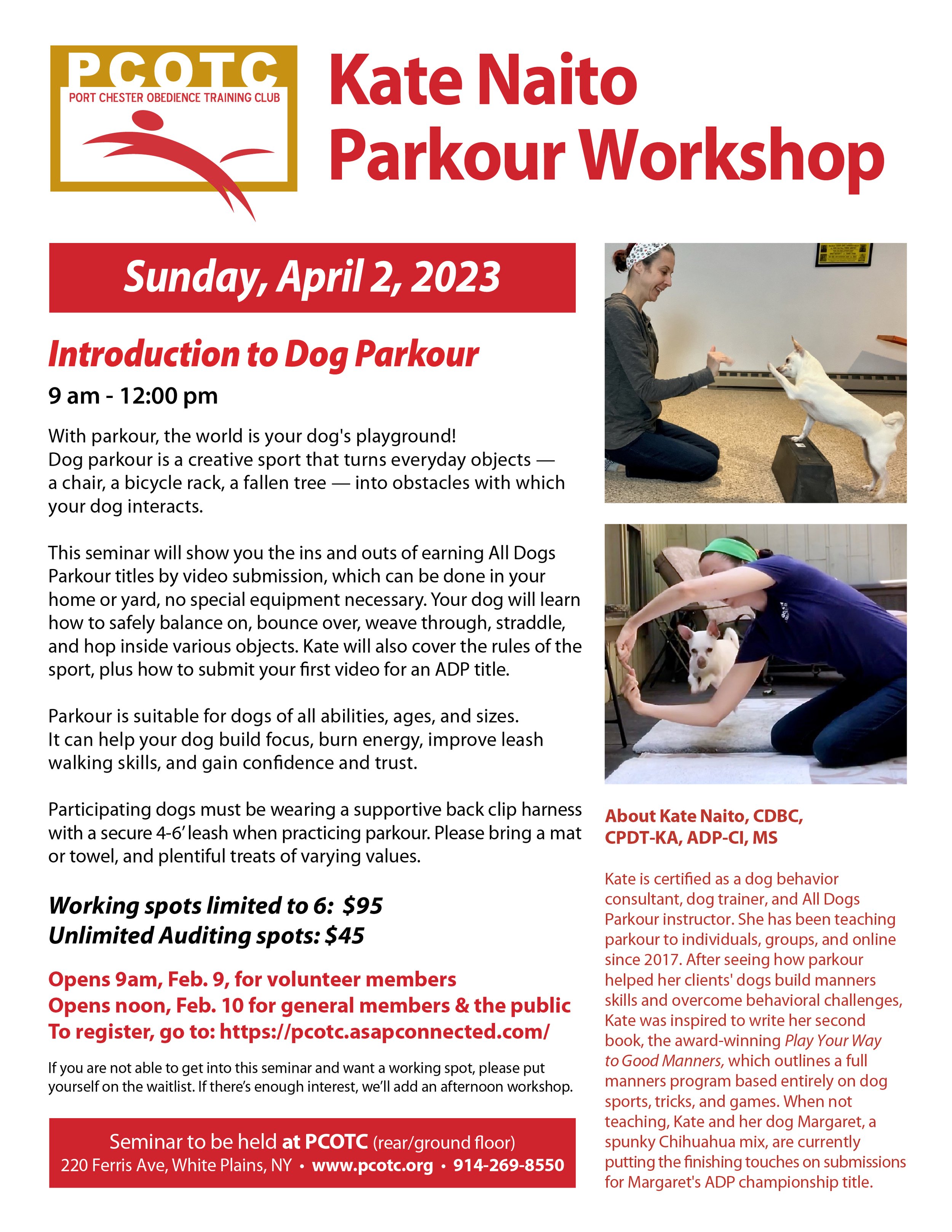 PCOTC
PORT CHESTER OBEDIENCE TRAINING CLUB

Kate Naito
Parkour Workshop

Sunday, April 2, 2023

Introduction to Dog Parkour

9 am - 12:00 pm

With parkour, the world is your dog's playground! Dog parkour is a creative sport that turns everyday objects — a chair, a bicycle rack, a fallen tree — into obstacles with which your dog interacts.

This seminar will show you the ins and outs of earning All Dogs Parkour titles by video submission, which can be done in your home or yard, no special equipment necessary. Your dog will learn how to safely balance on, bounce over, weave through, straddle, and hop inside various objects. Kate will also cover the rules of the sport, plus how to submit your first video for an ADP title.

Parkour is suitable for dogs of all abilities, ages, and sizes. It can help your dog build focus, burn energy, improve leash walking skills, and gain confidence and trust.

Participating dogs must be wearing a supportive back clip harness with a secure 4-6' leash when practicing parkour. Please bring a mat or towel, and plentiful treats of varying values.

Working spots limited to 6: $95
Unlimited Auditing spots: $45

Opens 9am, Feb. 9, for volunteer members
Opens noon, Feb. 10 for general members & the public
To register, go to: https://pcotc.asapconnected.com/

If you are not able to get into this seminar and want a working spot, please put yourself on the waitlist. If there's enough interest, we'll add an afternoon workshop.

Seminar to be held at PCOTC (rear/ground floor)
220 Ferris Ave, White Plains, NY • www.pcotc.org • 914-269-8550

About Kate Naito, CDBC, CPDT-KA, ADP-CI, MS

Kate is certified as a dog behavior consultant, dog trainer, and All Dogs Parkour instructor. She has been teaching parkour to individuals, groups, and online since 2017. After seeing how parkour helped her clients' dogs build manners skills and overcome behavioral challenges, Kate was inspired to write her second book, the award-winning Play Your Way to Good Manners, which outlines a full manners program based entirely on dog sports, tricks, and games. When not teaching, Kate and her dog Margaret, a spunky Chihuahua mix, are currently putting the finishing touches on submissions for Margaret's ADP championship title.